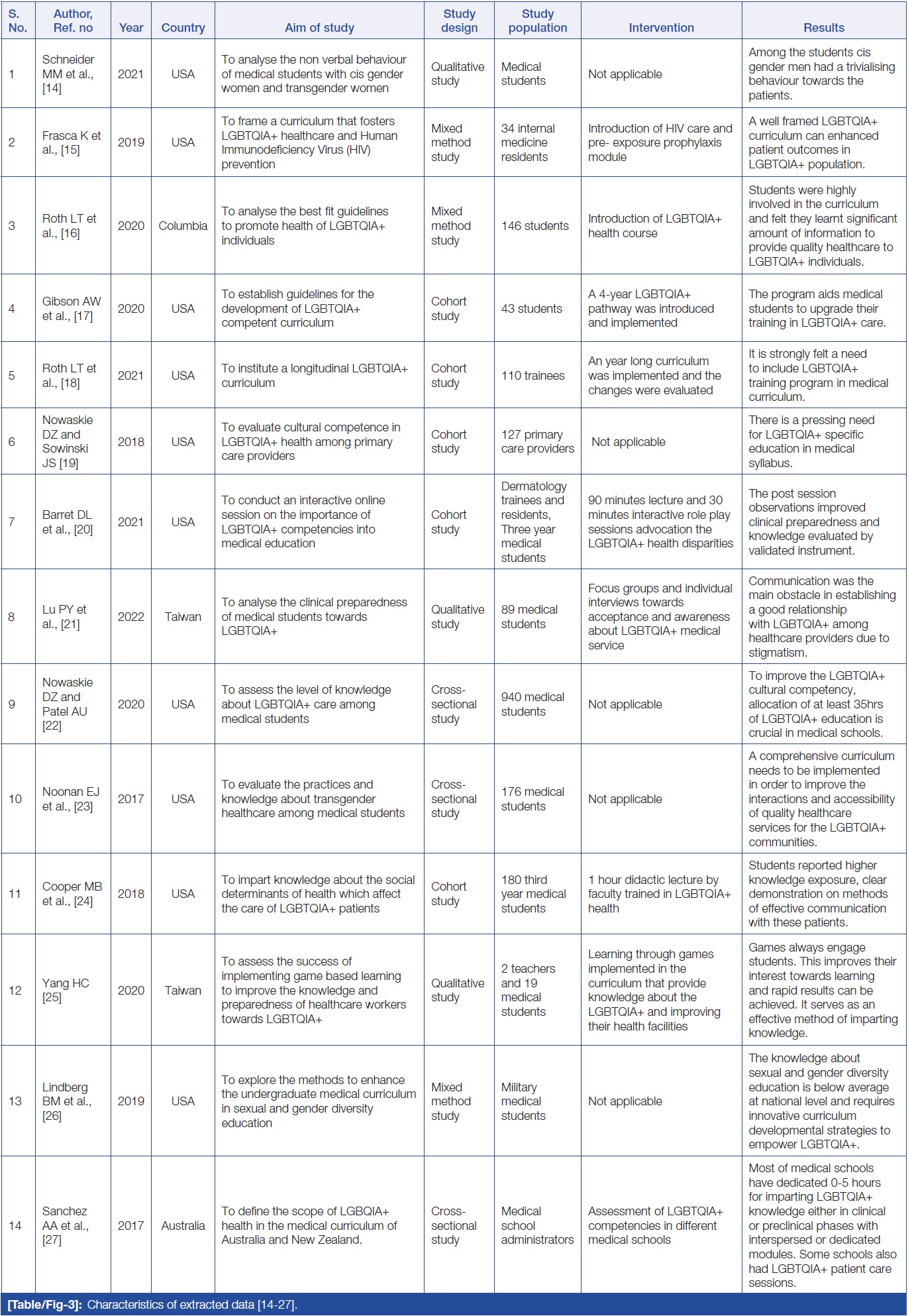 | S. No. | Author, Ref. no | Year | Country | Aim of study | Study design | Study population | Intervention | Results |
|---|---|---|---|---|---|---|---|---|
| 1 | Schneider MM et al., [14] | 2021 | USA | To analyse the non verbal behaviour of medical students with cis gender women and transgender women | Qualitative study | Medical students | Not applicable | Among the students cis gender men had a trivialising behaviour towards the patients. |
| 2 | Frasca K et al., [15] | 2019 | USA | To frame a curriculum that fosters LGBTQIA+ healthcare and Human Immunodeficiency Virus (HIV) prevention | Mixed method study | 34 internal medicine residents | Introduction of HIV care and pre- exposure prophylaxis module | A well framed LGBTQIA+ curriculum can enhanced patient outcomes in LGBTQIA+ population. |
| 3 | Roth LT et al., [16] | 2020 | Columbia | To analyse the best fit guidelines to promote health of LGBTQIA+ individuals | Mixed method study | 146 students | Introduction of LGBTQIA+ health course | Students were highly involved in the curriculum and felt they learnt significant amount of information to provide quality healthcare to LGBTQIA+ individuals. |
| 4 | Gibson AW et al., [17] | 2020 | USA | To establish guidelines for the development of LGBTQIA+ competent curriculum | Cohort study | 43 students | A 4-year LGBTQIA+ pathway was introduced and implemented | The program aids medical students to upgrade their training in LGBTQIA+ care. |
| 5 | Roth LT et al., [18] | 2021 | USA | To institute a longitudinal LGBTQIA+ curriculum | Cohort study | 110 trainees | An year long curriculum was implemented and the changes were evaluated | It is strongly felt a need to include LGBTQIA+ training program in medical curriculum. |
| 6 | Nowaskie DZ and Sowinski JS [19] | 2018 | USA | To evaluate cultural competence in LGBTQIA+ health among primary care providers | Cohort study | 127 primary care providers | Not applicable | There is a pressing need for LGBTQIA+ specific education in medical syllabus. |
| 7 | Barret DL et al., [20] | 2021 | USA | To conduct an interactive online session on the importance of LGBTQIA+ competencies into medical education | Cohort study | Dermatology trainees and residents, Three year medical students | 90 minutes lecture and 30 minutes interactive role play sessions advocation the LGBTQIA+ health disparities | The post session observations improved clinical preparedness and knowledge evaluated by validated instrument. |
| 8 | Lu PY et al., [21] | 2022 | Taiwan | To analyse the clinical preparedness of medical students towards LGBTQIA+ | Qualitative study | 89 medical students | Focus groups and individual interviews towards acceptance and awareness about LGBTQIA+ medical service | Communication was the main obstacle in establishing a good relationship with LGBTQIA+ among healthcare providers due to stigmatism. |
| 9 | Nowaskie DZ and Patel AU [22] | 2020 | USA | To assess the level of knowledge about LGBTQIA+ care among medical students | Cross-sectional study | 940 medical students | Not applicable | To improve the LGBTQIA+ cultural competency, allocation of at least 35hrs of LGBTQIA+ education is crucial in medical schools. |
| 10 | Noonan EJ et al., [23] | 2017 | USA | To evaluate the practices and knowledge about transgender healthcare among medical students | Cross-sectional study | 176 medical students | Not applicable | A comprehensive curriculum needs to be implemented in order to improve the interactions and accessibility of quality healthcare services for the LGBTQIA+ communities. |
| 11 | Cooper MB et al., [24] | 2018 | USA | To impart knowledge about the social determinants of health which affect the care of LGBTQIA+ patients | Cohort study | 180 third year medical students | 1 hour didactic lecture by faculty trained in LGBTQIA+ health | Students reported higher knowledge exposure, clear demonstration on methods of effective communication with these patients. |
| 12 | Yang HC [25] | 2020 | Taiwan | To assess the success of implementing game based learning to improve the knowledge and preparedness of healthcare workers towards LGBTQIA+ | Qualitative study | 2 teachers and 19 medical students | Learning through games implemented in the curriculum that provide knowledge about the LGBTQIA+ and improving their health facilities | Games always engage students. This improves their interest towards learning and rapid results can be achieved. It serves as an effective method of imparting knowledge. |
| 13 | Lindberg BM et al., [26] | 2019 | USA | To explore the methods to enhance the undergraduate medical curriculum in sexual and gender diversity education | Mixed method study | Military medical students | Not applicable | The knowledge about sexual and gender diversity education is below average at national level and requires innovative curriculum developmental strategies to empower LGBTQIA+. |
| 14 | Sanchez AA et al., [27] | 2017 | Australia | To define the scope of LGBQIA+ health in the medical curriculum of Australia and New Zealand. | Cross-sectional study | Medical school administrators | Assessment of LGBTQIA+ competencies in different medical schools | Most of medical schools have dedicated 0-5 hours for imparting LGBTQIA+ knowledge either in clinical or preclinical phases with interspersed or dedicated modules. Some schools also had LGBTQIA+ patient care sessions. |

[Table/Fig-3]: Characteristics of extracted data [14-27].